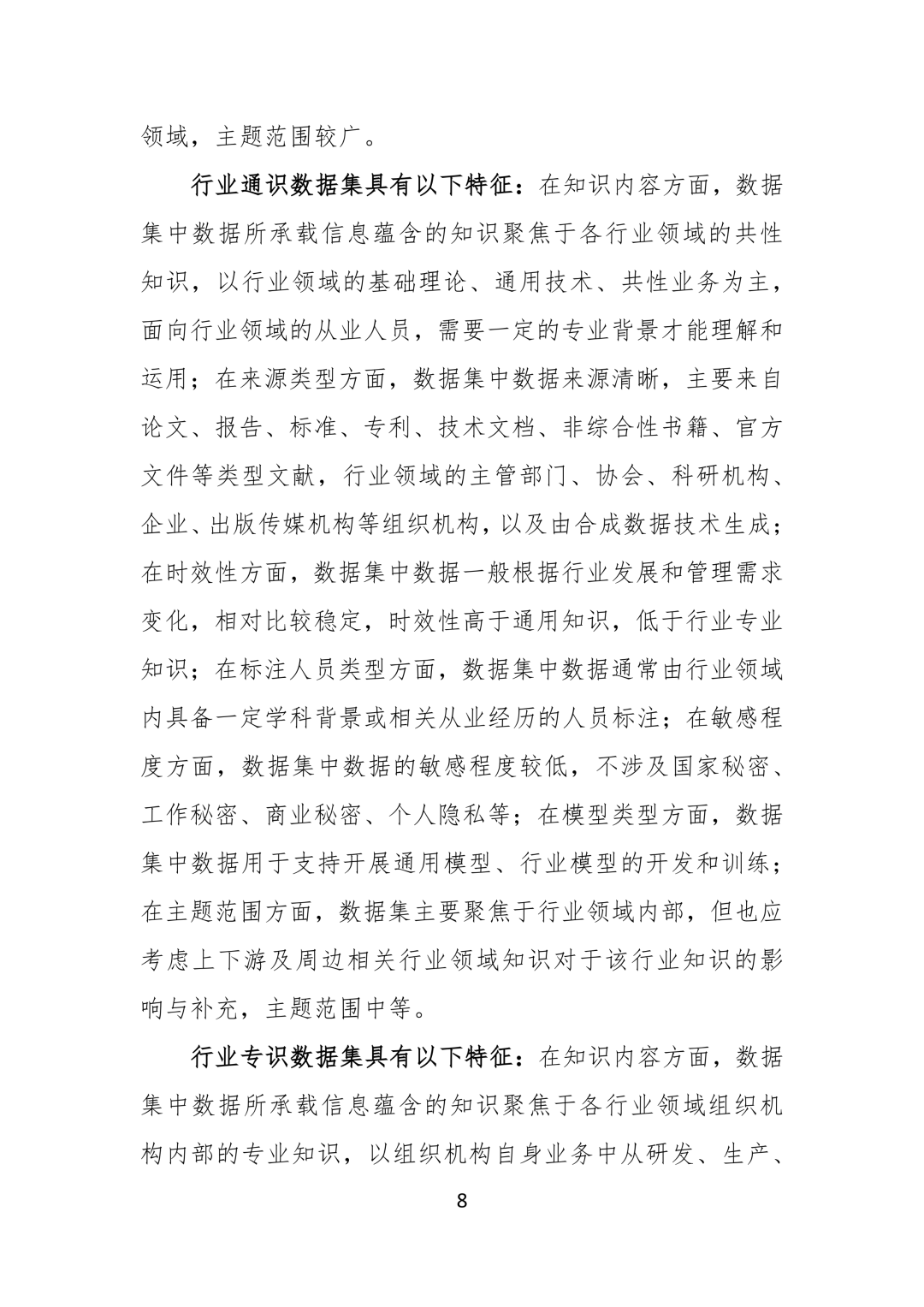 领域，主题范围较广。

行业通识数据集具有以下特征：在知识内容方面，数据集中数据所承载信息蕴含的知识聚焦于各行业领域的共性知识，以行业领域的基础理论、通用技术、共性业务为主，面向行业领域的从业人员，需要一定的专业背景才能理解和运用；在来源类型方面，数据集中数据来源清晰，主要来自论文、报告、标准、专利、技术文档、非综合性书籍、官方文件等类型文献，行业领域的主管部门、协会、科研机构、企业、出版传媒机构等组织机构，以及由合成数据技术生成；在时效性方面，数据集中数据一般根据行业发展和管理需求变化，相对比较稳定，时效性高于通用知识，低于行业专业知识；在标注人员类型方面，数据集中数据通常由行业领域内具备一定学科背景或相关从业经历的人员标注；在敏感程度方面，数据集中数据的敏感程度较低，不涉及国家秘密、工作秘密、商业秘密、个人隐私等；在模型类型方面，数据集中数据用于支持开展通用模型、行业模型的开发和训练；在主题范围方面，数据集主要聚焦于行业领域内部，但也应考虑上下游及周边相关行业领域知识对于该行业知识的影响与补充，主题范围中等。

行业专识数据集具有以下特征：在知识内容方面，数据集中数据所承载信息蕴含的知识聚焦于各行业领域组织机构内部的专业知识，以组织机构自身业务中从研发、生产、

8